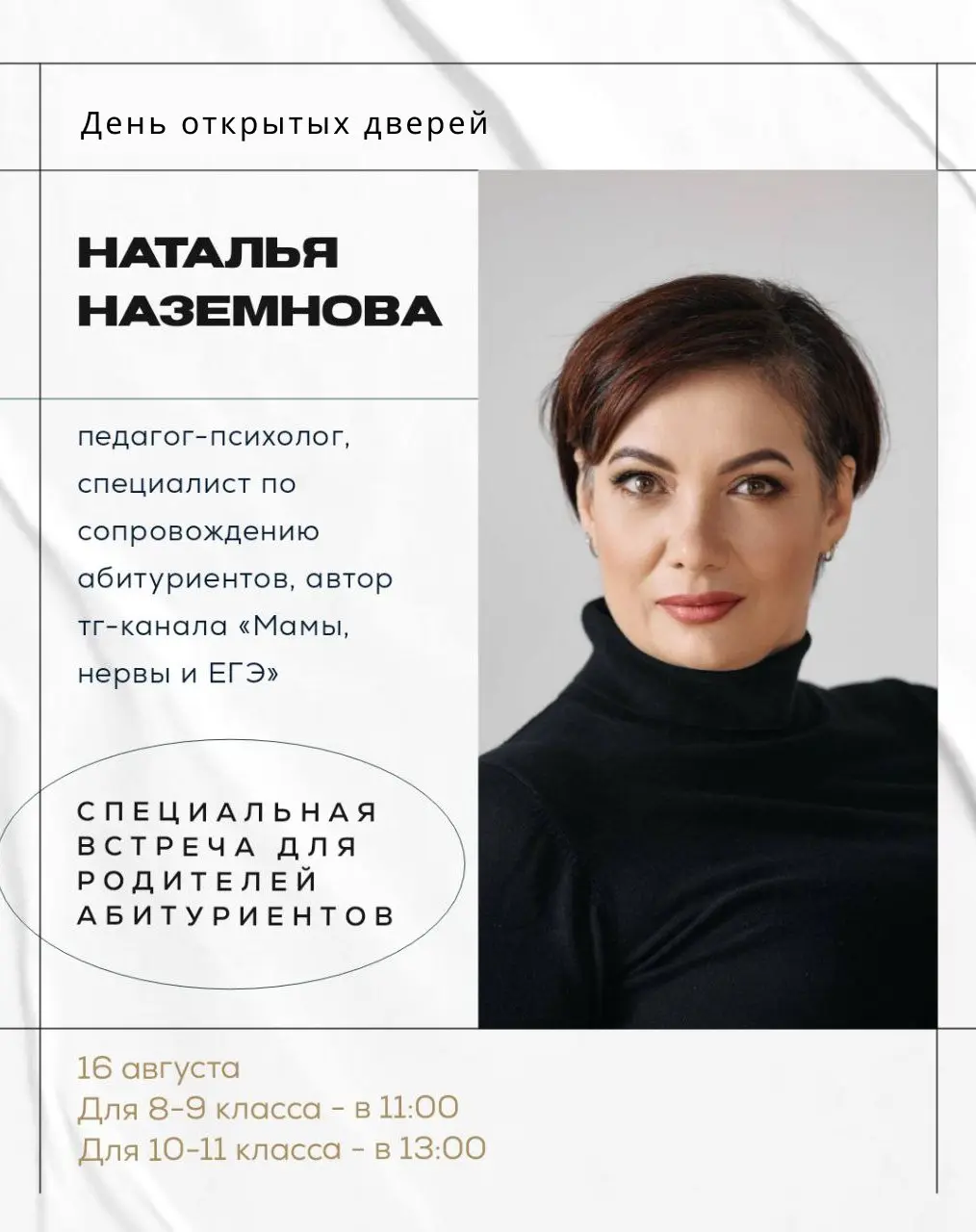 День открытых дверей

НАТАЛЬЯ НАЗЕМНОВА

педагог-психолог, специалист по сопровождению абитуриентов, автор тг-канала «Мамы, нервы и ЕГЭ»

СПЕЦИАЛЬНАЯ ВСТРЕЧА ДЛЯ РОДИТЕЛЕЙ АБИТУРИЕНТОВ

16 августа
Для 8-9 класса - в 11:00
Для 10-11 класса - в 13:00